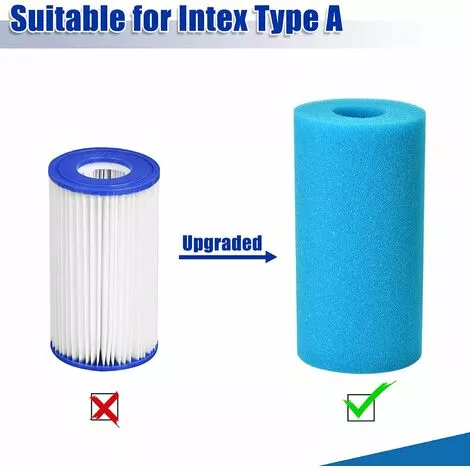 Suitable for Intex Type A

Upgraded